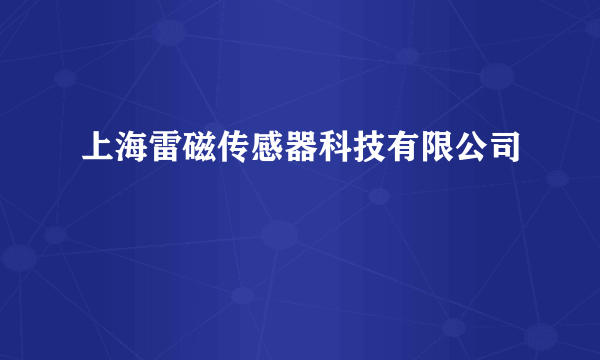 上海雷磁传感器科技有限公司